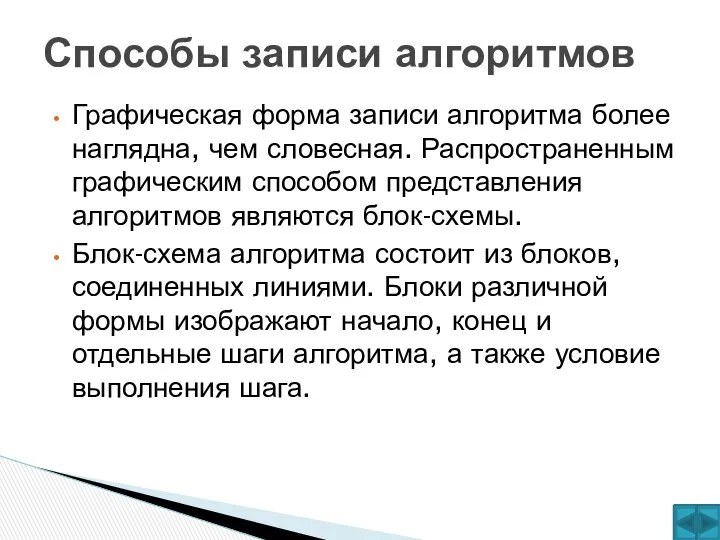 Способы записи алгоритмов

• Графическая форма записи алгоритма более наглядна, чем словесная. Распространенным графическим способом представления алгоритмов являются блок-схемы.

• Блок-схема алгоритма состоит из блоков, соединенных линиями. Блоки различной формы изображают начало, конец и отдельные шаги алгоритма, а также условие выполнения шага.